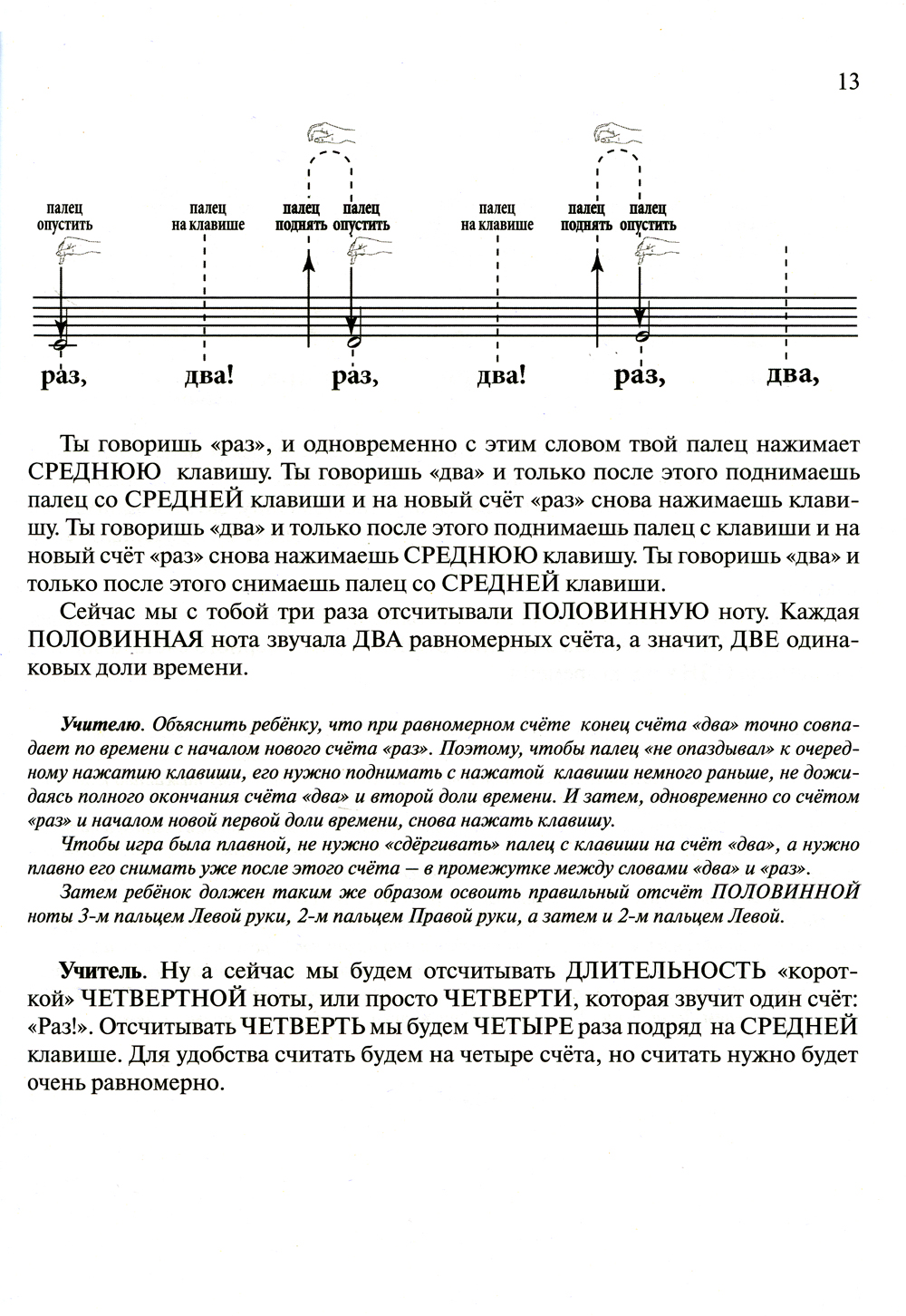 13

палец опустить

палец на клавише

палец поднять

палец опустить

палец на клавише

палец поднять

палец опустить

раз, два! раз, два! раз, два,

Ты говоришь «раз», и одновременно с этим словом твой палец нажимает СРЕДНЮЮ клавишу. Ты говоришь «два» и только после этого поднимаешь палец со СРЕДНЕЙ клавиши и на новый счёт «раз» снова нажимаешь клавишу. Ты говоришь «два» и только после этого поднимаешь палец с клавиши и на новый счёт «раз» снова нажимаешь СРЕДНЮЮ клавишу. Ты говоришь «два» и только после этого снимаешь палец со СРЕДНЕЙ клавиши.

Сейчас мы с тобой три раза отсчитывали ПОЛОВИННУЮ ноту. Каждая ПОЛОВИННАЯ нота звучала ДВА равномерных счёта, а значит, ДВЕ одинаковых доли времени.

Учителю. Объяснить ребёнку, что при равномерном счёте конец счёта «два» точно совпадает по времени с началом нового счёта «раз». Поэтому, чтобы палец «не опаздывал» к очередному нажатию клавиши, его нужно поднимать с нажатой клавиши немного раньше, не дожидаясь полного окончания счёта «два» и второй доли времени. И затем, одновременно со счётом «раз» и началом новой первой доли времени, снова нажать клавишу.

Чтобы игра была плавной, не нужно «сдёргивать» палец с клавиши на счёт «два», а нужно плавно его снимать уже после этого счёта — в промежутке между словами «два» и «раз».

Затем ребёнок должен таким же образом освоить правильный отсчёт ПОЛОВИННОЙ ноты 3-м пальцем Левой руки, 2-м пальцем Правой руки, а затем и 2-м пальцем Левой.

Учитель. Ну а сейчас мы будем отсчитывать ДЛИТЕЛЬНОСТЬ «короткой» ЧЕТВЕРТНОЙ ноты, или просто ЧЕТВЕРТИ, которая звучит один счёт: «Раз!». Отсчитывать ЧЕТВЕРТЬ мы будем ЧЕТЫРЕ раза подряд на СРЕДНЕЙ клавише. Для удобства считать будем на четыре счёта, но считать нужно будет очень равномерно.